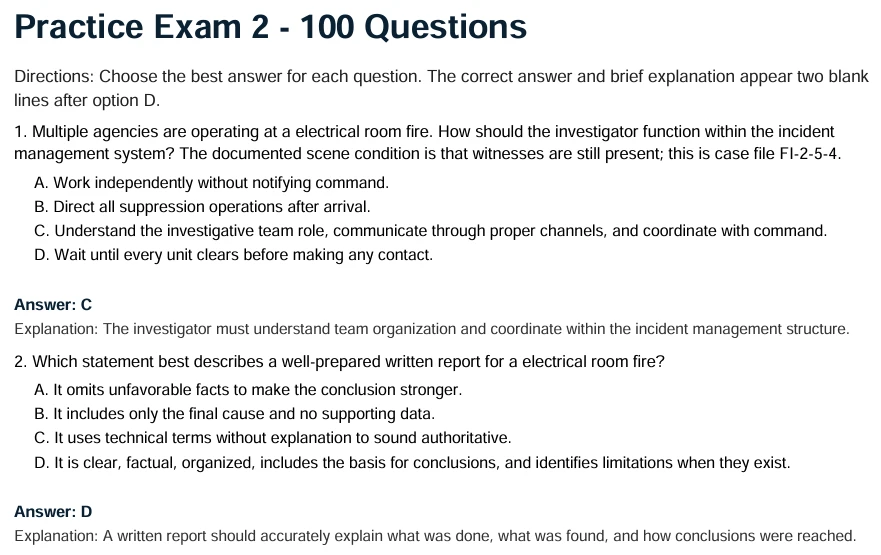 Practice Exam 2 - 100 Questions

Directions: Choose the best answer for each question. The correct answer and brief explanation appear two blank lines after option D.

1. Multiple agencies are operating at a electrical room fire. How should the investigator function within the incident management system? The documented scene condition is that witnesses are still present; this is case file FI-2-5-4.

A. Work independently without notifying command.
B. Direct all suppression operations after arrival.
C. Understand the investigative team role, communicate through proper channels, and coordinate with command.
D. Wait until every unit clears before making any contact.

Answer: C
Explanation: The investigator must understand team organization and coordinate within the incident management structure.

2. Which statement best describes a well-prepared written report for a electrical room fire?

A. It omits unfavorable facts to make the conclusion stronger.
B. It includes only the final cause and no supporting data.
C. It uses technical terms without explanation to sound authoritative.
D. It is clear, factual, organized, includes the basis for conclusions, and identifies limitations when they exist.

Answer: D
Explanation: A written report should accurately explain what was done, what was found, and how conclusions were reached.